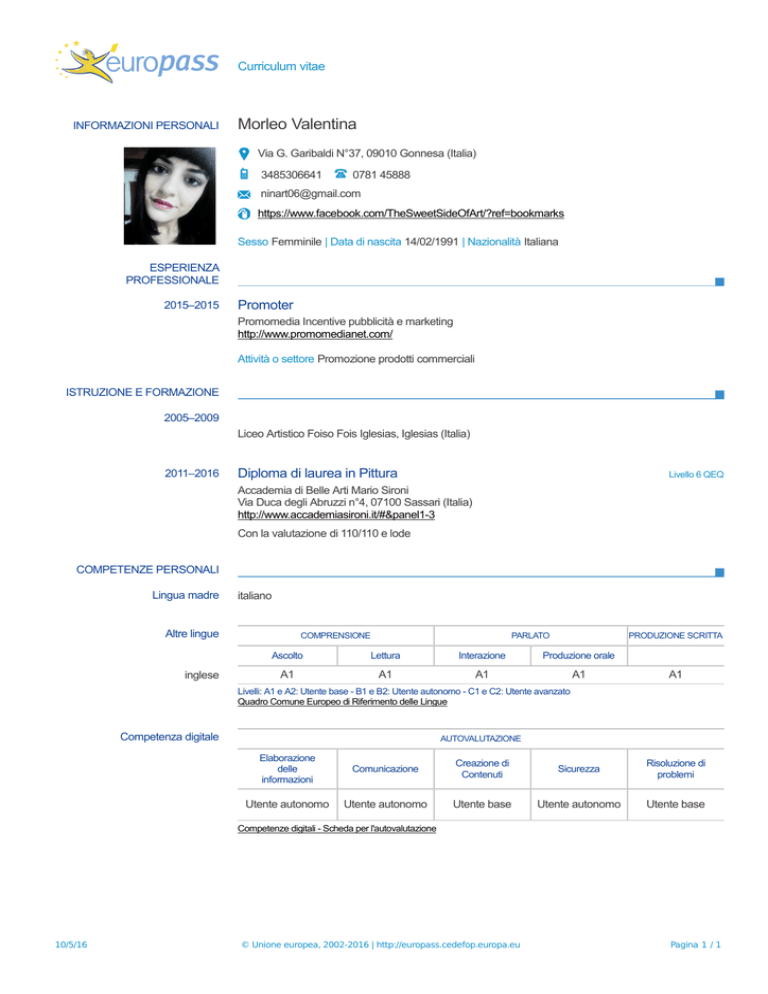 europass Curriculum vitae

INFORMAZIONI PERSONALI

Morleo Valentina

Via G. Garibaldi N°37, 09010 Gonnesa (Italia)

3485306641 0781 45888

ninart06@gmail.com

https://www.facebook.com/TheSweetSideOfArt/?ref=bookmarks

Sesso Femminile | Data di nascita 14/02/1991 | Nazionalità Italiana

ESPERIENZA PROFESSIONALE

2015–2015 Promoter

Promomedia Incentive pubblicità e marketing
http://www.promomedianet.com/

Attività o settore Promozione prodotti commerciali

ISTRUZIONE E FORMAZIONE

2005–2009

Liceo Artistico Foiso Fois Iglesias, Iglesias (Italia)

2011–2016 Diploma di laurea in Pittura Livello 6 QEQ

Accademia di Belle Arti Mario Sironi
Via Duca degli Abruzzi n°4, 07100 Sassari (Italia)
http://www.accademiasironi.it/#&panel1-3

Con la valutazione di 110/110 e lode

COMPETENZE PERSONALI

Lingua madre italiano

Altre lingue

| | COMPRENSIONE | | PARLATO | | PRODUZIONE SCRITTA |
|---|---|---|---|---|---|
| | Ascolto | Lettura | Interazione | Produzione orale | |
| inglese | A1 | A1 | A1 | A1 | A1 |

Livelli: A1 e A2: Utente base - B1 e B2: Utente autonomo - C1 e C2: Utente avanzato
Quadro Comune Europeo di Riferimento delle Lingue

Competenza digitale

AUTOVALUTAZIONE

| Elaborazione delle informazioni | Comunicazione | Creazione di Contenuti | Sicurezza | Risoluzione di problemi |
|---|---|---|---|---|
| Utente autonomo | Utente autonomo | Utente base | Utente autonomo | Utente base |

Competenze digitali - Scheda per l'autovalutazione

10/5/16 © Unione europea, 2002-2016 | http://europass.cedefop.europa.eu Pagina 1 / 1